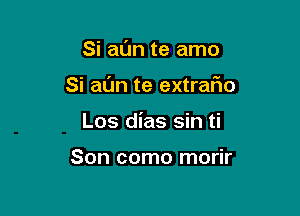 Si aún te amo
Si aún te extraño
Los días sin ti
Son como morir